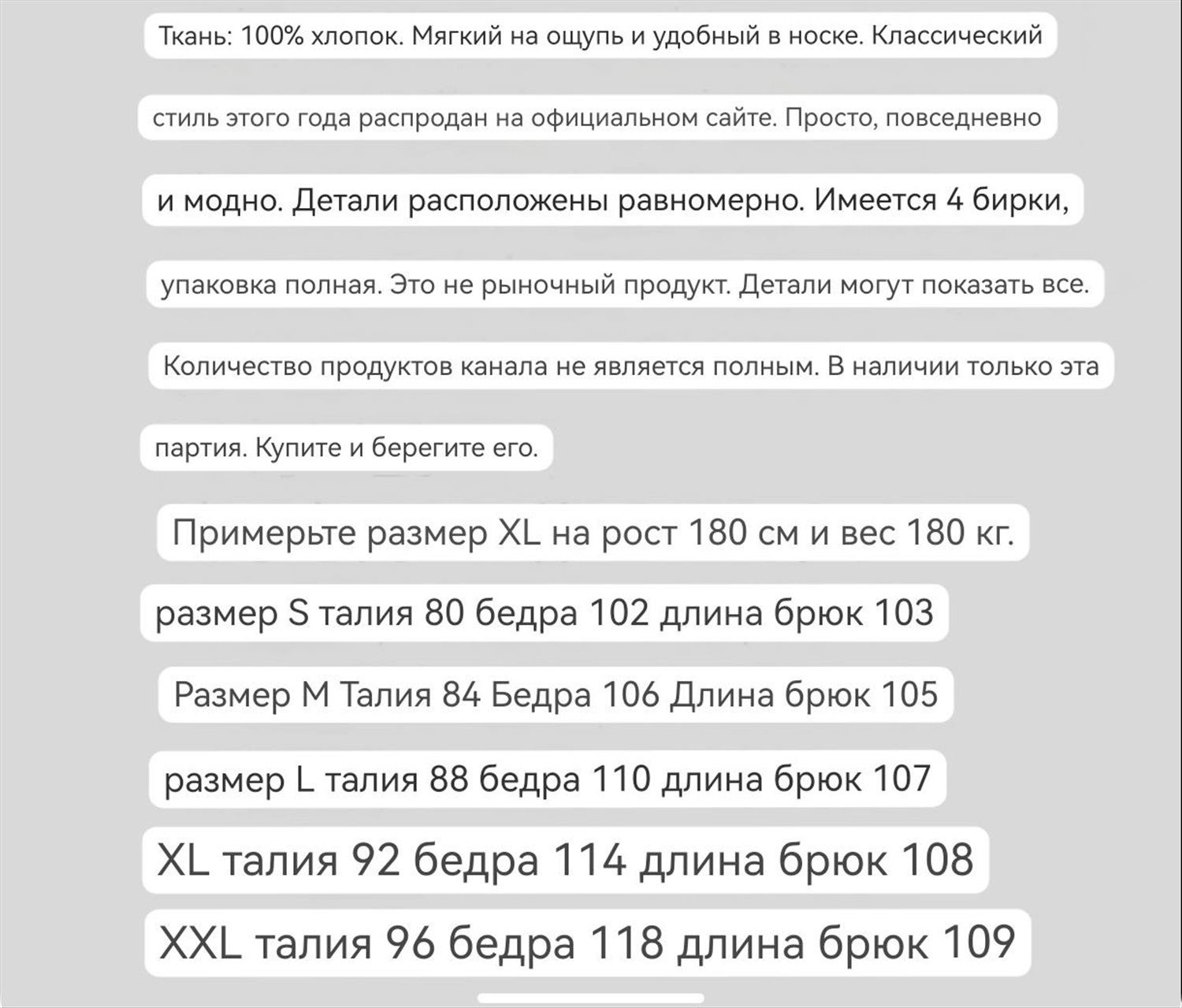 Ткань: 100% хлопок. Мягкий на ощупь и удобный в носке. Классический стиль этого года распродан на официальном сайте. Просто, повседневно и модно. Детали расположены равномерно. Имеется 4 бирки, упаковка полная. Это не рыночный продукт. Детали могут показать все. Количество продуктов канала не является полным. В наличии только эта партия. Купите и берегите его.

Примерьте размер XL на рост 180 см и вес 180 кг.

размер S талия 80 бедра 102 длина брюк 103

Размер M Талия 84 Бедра 106 Длина брюк 105

размер L талия 88 бедра 110 длина брюк 107

XL талия 92 бедра 114 длина брюк 108

XXL талия 96 бедра 118 длина брюк 109